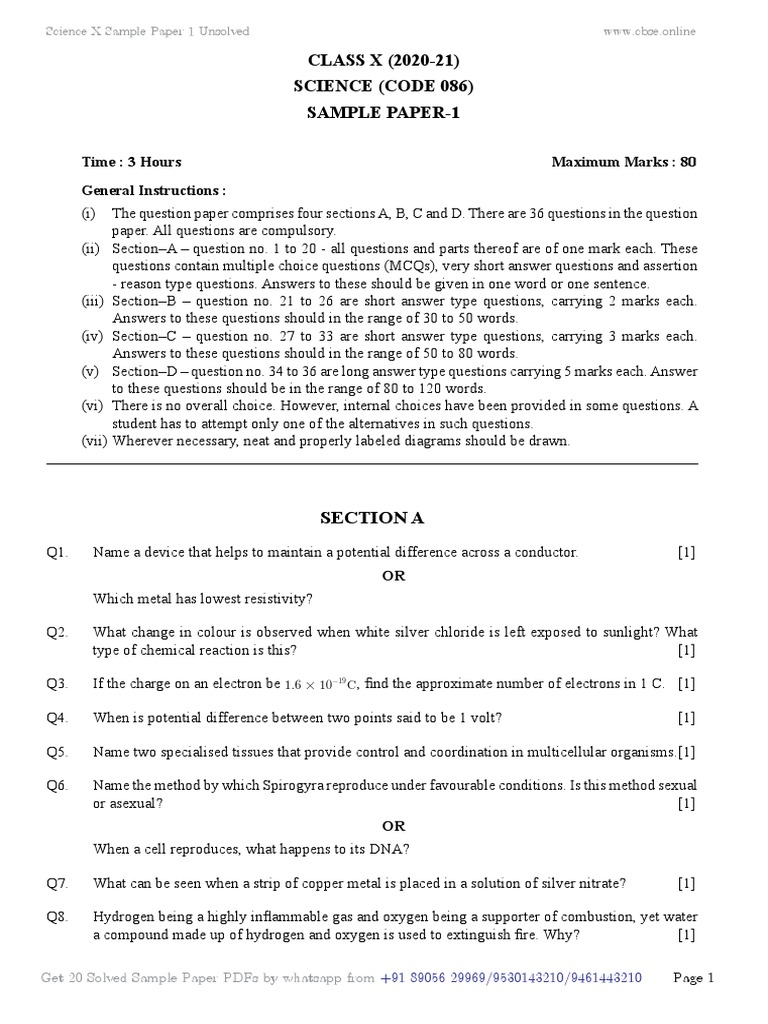 Science X Sample Paper 1 Unsolved www.cbse.online

CLASS X (2020-21)
SCIENCE (CODE 086)
SAMPLE PAPER-1

Time : 3 Hours Maximum Marks : 80

General Instructions :

(i) The question paper comprises four sections A, B, C and D. There are 36 questions in the question paper. All questions are compulsory.
(ii) Section–A – question no. 1 to 20 - all questions and parts thereof are of one mark each. These questions contain multiple choice questions (MCQs), very short answer questions and assertion - reason type questions. Answers to these should be given in one word or one sentence.
(iii) Section–B – question no. 21 to 26 are short answer type questions, carrying 2 marks each. Answers to these questions should in the range of 30 to 50 words.
(iv) Section–C – question no. 27 to 33 are short answer type questions, carrying 3 marks each. Answers to these questions should in the range of 50 to 80 words.
(v) Section–D – question no. 34 to 36 are long answer type questions carrying 5 marks each. Answer to these questions should be in the range of 80 to 120 words.
(vi) There is no overall choice. However, internal choices have been provided in some questions. A student has to attempt only one of the alternatives in such questions.
(vii) Wherever necessary, neat and properly labeled diagrams should be drawn.

SECTION A

Q1. Name a device that helps to maintain a potential difference across a conductor. [1]

OR

Which metal has lowest resistivity?

Q2. What change in colour is observed when white silver chloride is left exposed to sunlight? What type of chemical reaction is this? [1]

Q3. If the charge on an electron be $1.6 \times 10^{-19}$C, find the approximate number of electrons in 1 C. [1]

Q4. When is potential difference between two points said to be 1 volt? [1]

Q5. Name two specialised tissues that provide control and coordination in multicellular organisms.[1]

Q6. Name the method by which Spirogyra reproduce under favourable conditions. Is this method sexual or asexual? [1]

OR

When a cell reproduces, what happens to its DNA?

Q7. What can be seen when a strip of copper metal is placed in a solution of silver nitrate? [1]

Q8. Hydrogen being a highly inflammable gas and oxygen being a supporter of combustion, yet water a compound made up of hydrogen and oxygen is used to extinguish fire. Why? [1]

Get 20 Solved Sample Paper PDFs by whatsapp from +91 89056 29969/9530143210/9461443210 Page 1